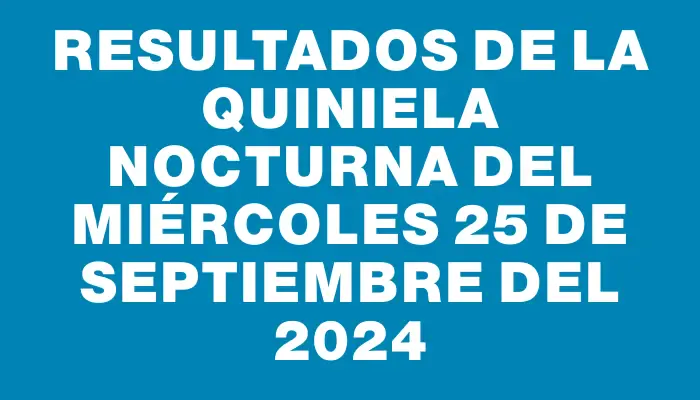 RESULTADOS DE LA QUINIELA NOCTURNA DEL MIÉRCOLES 25 DE SEPTIEMBRE DEL 2024